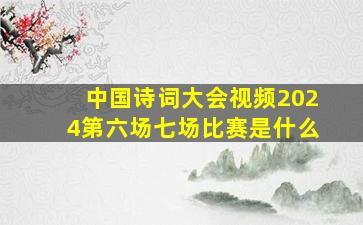 中国诗词大会视频2024第六场七场比赛是什么